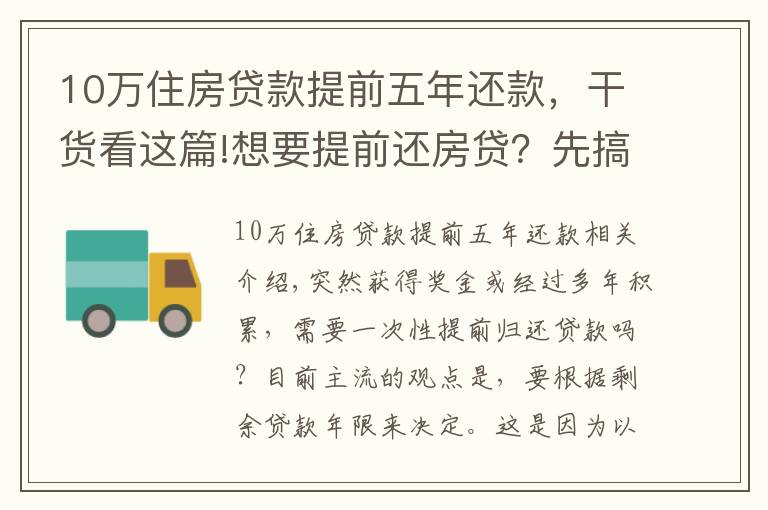 10万住房贷款提前五年还款，干货看这篇!想要提前还房贷？先搞

10万住房贷款提前五年还款相关介绍，突然获得奖金或经过多年积累，需要一次性提前归还贷款吗？目前主流的观点是，要根据剩余贷款年限来决定。这是因为以